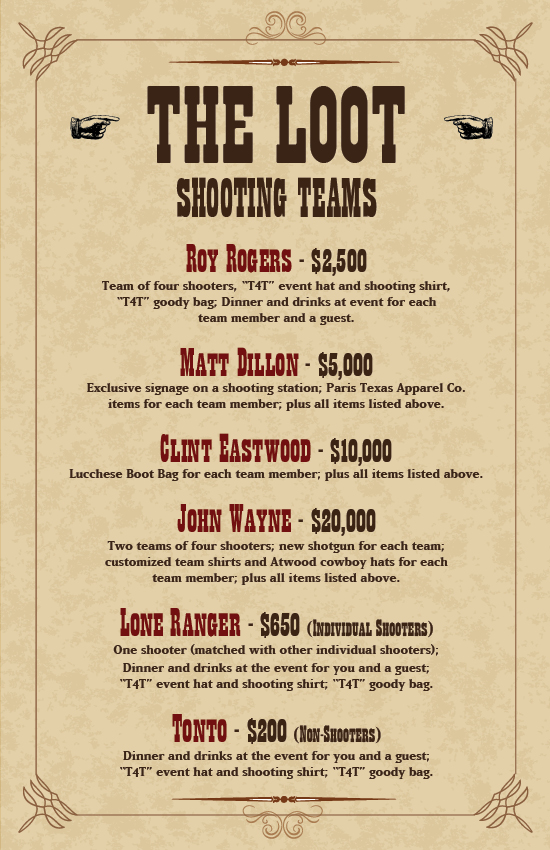 THE LOOT
SHOOTING TEAMS

ROY ROGERS - $2,500
Team of four shooters, "T4T" event hat and shooting shirt, "T4T" goody bag; Dinner and drinks at event for each team member and a guest.

MATT DILLON - $5,000
Exclusive signage on a shooting station; Paris Texas Apparel Co. items for each team member; plus all items listed above.

CLINT EASTWOOD - $10,000
Lucchese Boot Bag for each team member; plus all items listed above.

JOHN WAYNE - $20,000
Two teams of four shooters; new shotgun for each team; customized team shirts and Atwood cowboy hats for each team member; plus all items listed above.

LONE RANGER - $650 (INDIVIDUAL SHOOTERS)
One shooter (matched with other individual shooters); Dinner and drinks at the event for you and a guest; "T4T" event hat and shooting shirt; "T4T" goody bag.

TONTO - $200 (NON-SHOOTERS)
Dinner and drinks at the event for you and a guest; "T4T" event hat and shooting shirt; "T4T" goody bag.